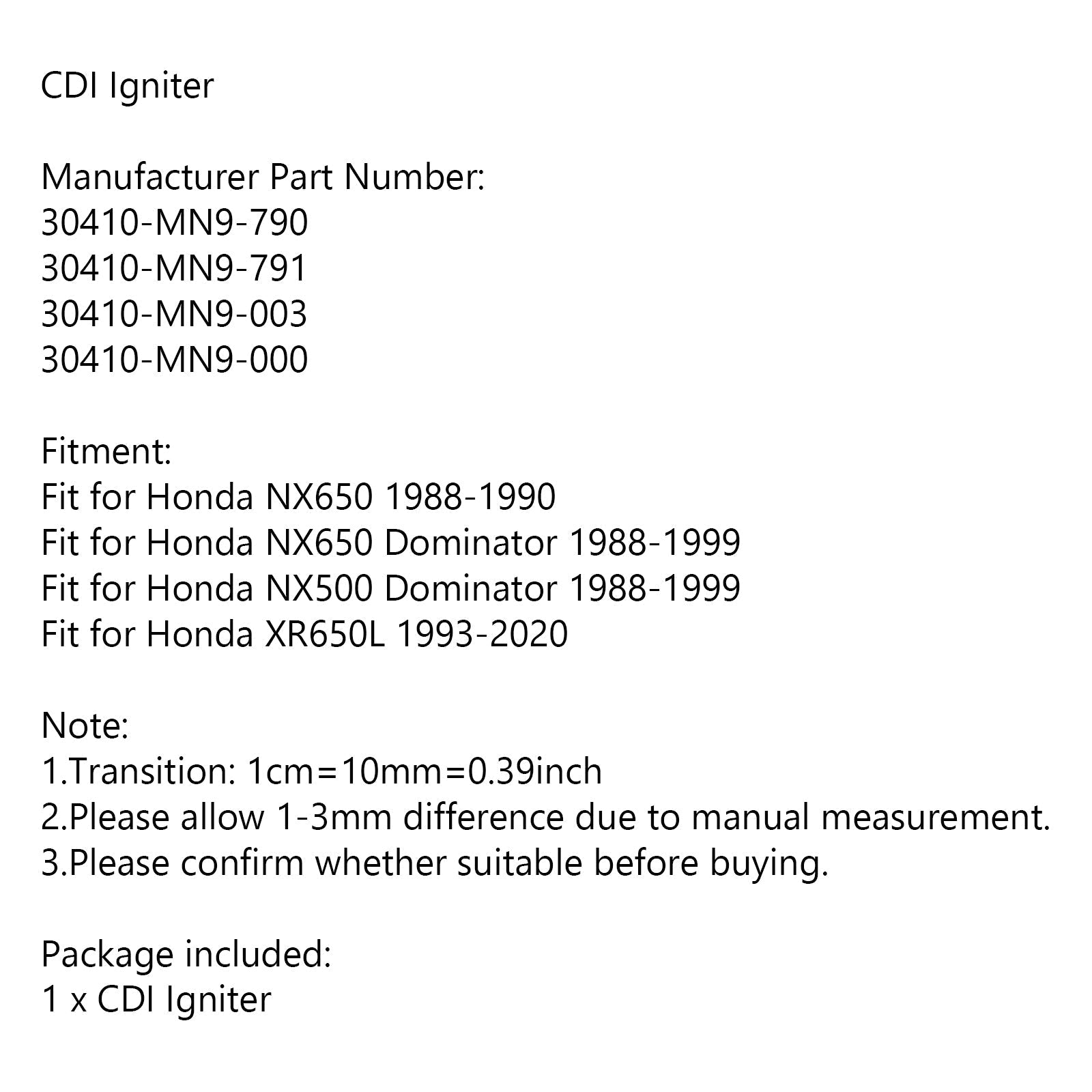 CDI Igniter

Manufacturer Part Number:
30410-MN9-790
30410-MN9-791
30410-MN9-003
30410-MN9-000

Fitment:
Fit for Honda NX650 1988-1990
Fit for Honda NX650 Dominator 1988-1999
Fit for Honda NX500 Dominator 1988-1999
Fit for Honda XR650L 1993-2020

Note:
1.Transition: 1cm=10mm=0.39inch
2.Please allow 1-3mm difference due to manual measurement.
3.Please confirm whether suitable before buying.

Package included:
1 x CDI Igniter